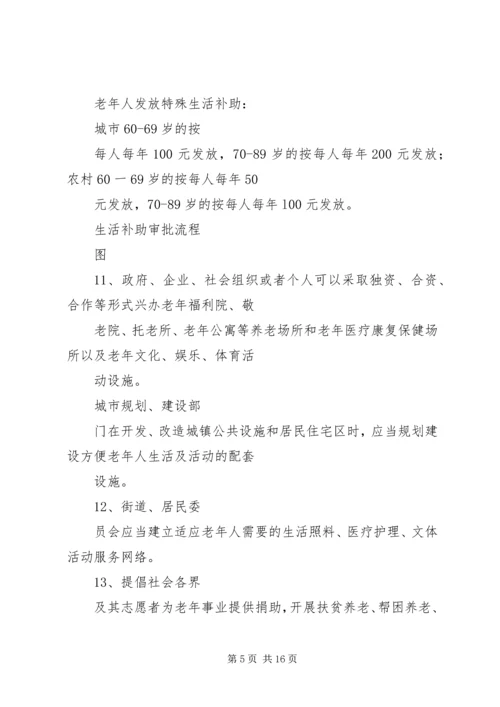 老年人发放特殊生活补助：

城市 60-69 岁的按

每人每年 100 元发放，70-89 岁的按每人每年 200 元发放；农村 60 一 69 岁的按每人每年 50

元发放，70-89 岁的按每人每年 100 元发放。

生活补助审批流程

图

11、政府、企业、社会组织或者个人可以采取独资、合资、合作等形式兴办老年福利院、敬

老院、托老所、老年公寓等养老场所和老年医疗康复保健场所以及老年文化、娱乐、体育活

动设施。

城市规划、建设部

门在开发、改造城镇公共设施和居民住宅区时，应当规划建设方便老年人生活及活动的配套

设施。

12、街道、居民委

员会应当建立适应老年人需要的生活照料、医疗护理、文体活动服务网络。

13、提倡社会各界

及其志愿者为老年事业提供捐助，开展扶贫养老、帮困养老、

第 5 页 共 16 页